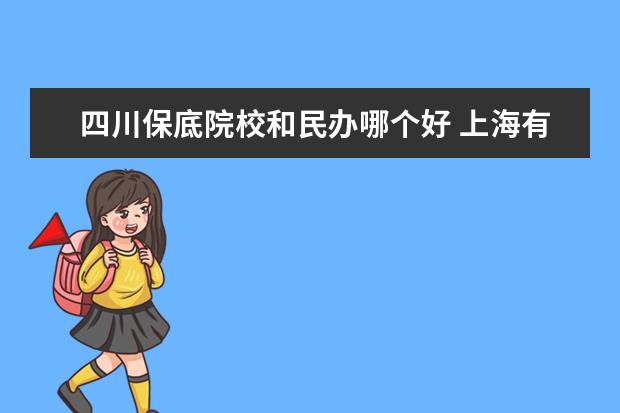 四川保底院校和民办哪个好 上海有